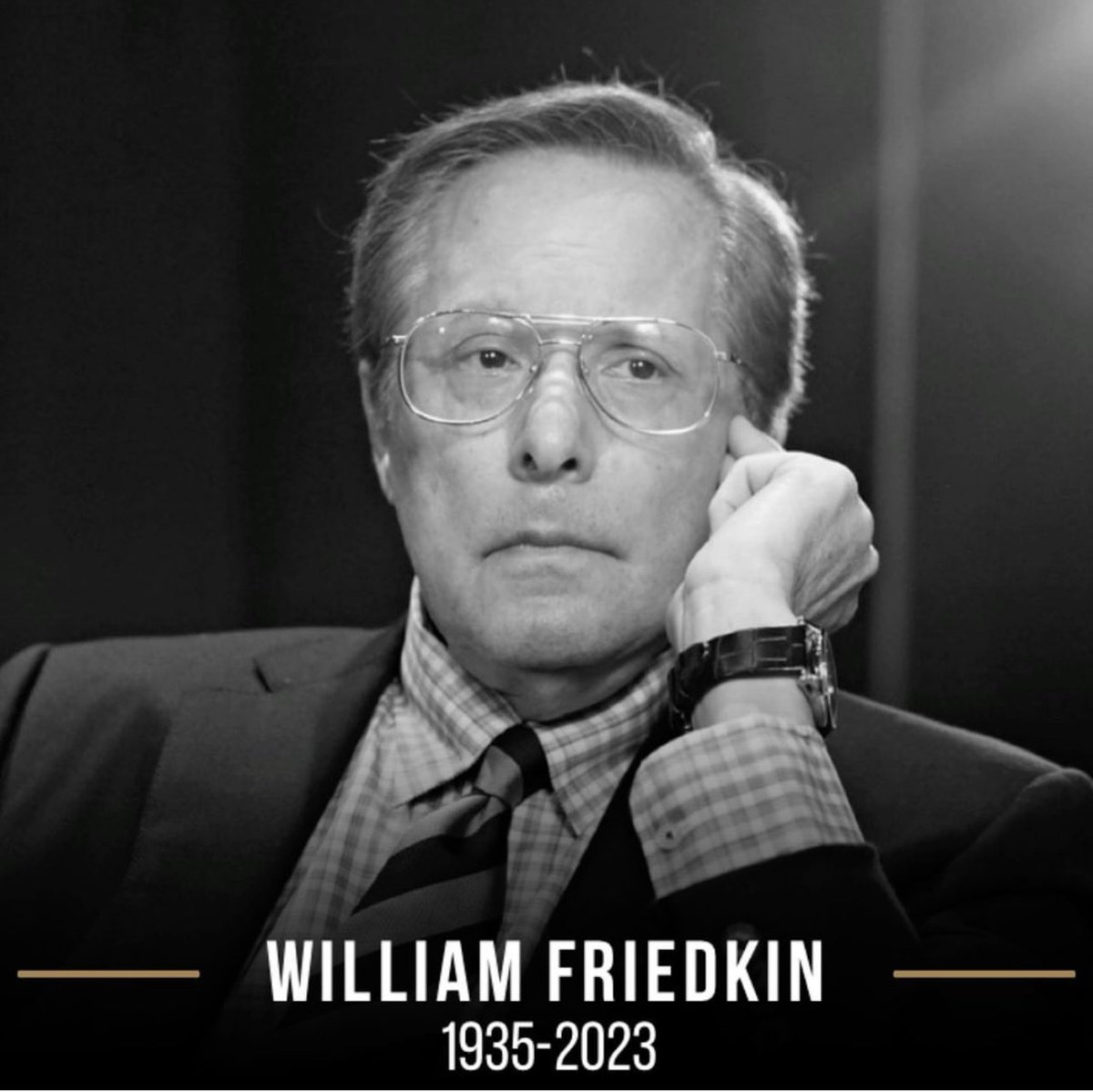 WILLIAM FRIEDKIN
1935-2023